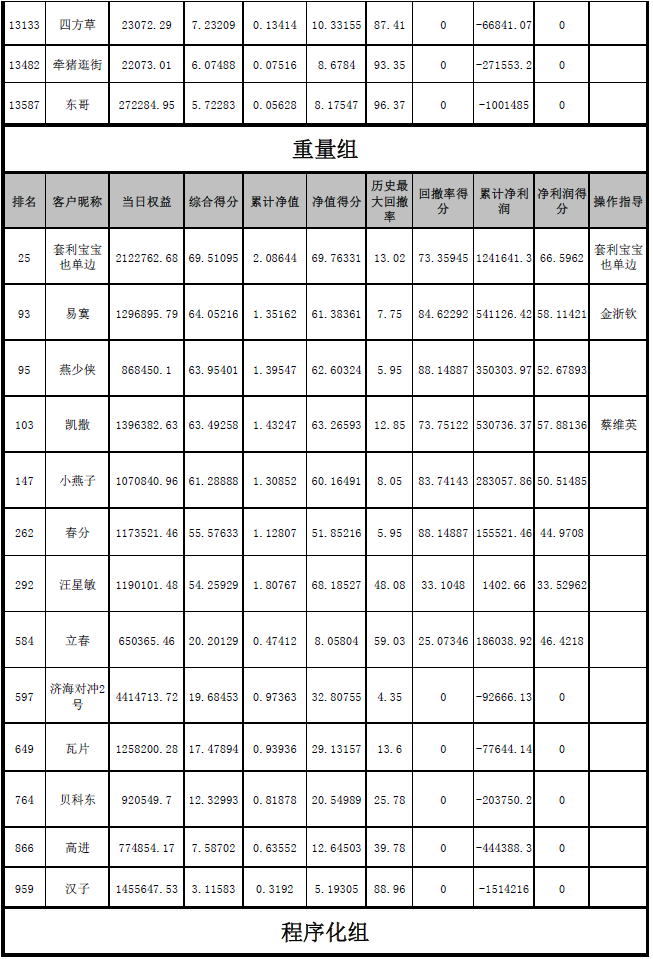 | 13133 | 四方草 | 23072.29 | 7.23209 | 0.13414 | 10.33155 | 87.41 | 0 | -66841.07 | 0 | |
|---|---|---|---|---|---|---|---|---|---|---|
| 13482 | 牵猪逛街 | 22073.01 | 6.07488 | 0.07516 | 8.6784 | 93.35 | 0 | -271553.2 | 0 | |
| 13587 | 东哥 | 272284.95 | 5.72283 | 0.05628 | 8.17547 | 96.37 | 0 | -1001485 | 0 | |

重量组

| 排名 | 客户昵称 | 当日权益 | 综合得分 | 累计净值 | 净值得分 | 历史最大回撤率 | 回撤率得分 | 累计净利润 | 净利润得分 | 操作指导 |
|---|---|---|---|---|---|---|---|---|---|---|
| 25 | 套利宝宝也单边 | 2122762.68 | 69.51095 | 2.08644 | 69.76331 | 13.02 | 73.35945 | 1241641.3 | 66.5962 | 套利宝宝也单边 |
| 93 | 易寞 | 1296895.79 | 64.05216 | 1.35162 | 61.38361 | 7.75 | 84.62292 | 541126.42 | 58.11421 | 金浙钦 |
| 95 | 燕少侠 | 868450.1 | 63.95401 | 1.39547 | 62.60324 | 5.95 | 88.14887 | 350303.97 | 52.67893 | |
| 103 | 凯撒 | 1396382.63 | 63.49258 | 1.43247 | 63.26593 | 12.85 | 73.75122 | 530736.37 | 57.88136 | 蔡维英 |
| 147 | 小燕子 | 1070840.96 | 61.28888 | 1.30852 | 60.16491 | 8.05 | 83.74143 | 283057.86 | 50.51485 | |
| 262 | 春分 | 1173521.46 | 55.57633 | 1.12807 | 51.85216 | 5.95 | 88.14887 | 155521.46 | 44.9708 | |
| 292 | 汪星敏 | 1190101.48 | 54.25929 | 1.80767 | 68.18527 | 48.08 | 33.1048 | 1402.66 | 33.52962 | |
| 584 | 立春 | 650365.46 | 20.20129 | 0.47412 | 8.05804 | 59.03 | 25.07346 | 186038.92 | 46.4218 | |
| 597 | 济海对冲2号 | 4414713.72 | 19.68453 | 0.97363 | 32.80755 | 4.35 | 0 | -92666.13 | 0 | |
| 649 | 瓦片 | 1258200.28 | 17.47894 | 0.93936 | 29.13157 | 13.6 | 0 | -77644.14 | 0 | |
| 764 | 贝科东 | 920549.7 | 12.32993 | 0.81878 | 20.54989 | 25.78 | 0 | -203750.2 | 0 | |
| 866 | 高进 | 774854.17 | 7.58702 | 0.63552 | 12.64503 | 39.78 | 0 | -444388.3 | 0 | |
| 959 | 汉子 | 1455647.53 | 3.11583 | 0.3192 | 5.19305 | 88.96 | 0 | -1514216 | 0 | |

程序化组